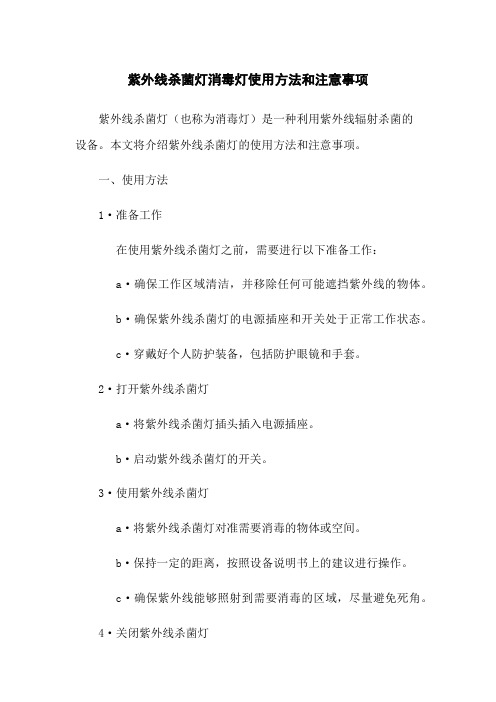 紫外线杀菌灯消毒灯使用方法和注意事项

紫外线杀菌灯（也称为消毒灯）是一种利用紫外线辐射杀菌的设备。本文将介绍紫外线杀菌灯的使用方法和注意事项。

一、使用方法

1·准备工作

在使用紫外线杀菌灯之前，需要进行以下准备工作：

a·确保工作区域清洁，并移除任何可能遮挡紫外线的物体。

b·确保紫外线杀菌灯的电源插座和开关处于正常工作状态。

c·穿戴好个人防护装备，包括防护眼镜和手套。

2·打开紫外线杀菌灯

a·将紫外线杀菌灯插头插入电源插座。

b·启动紫外线杀菌灯的开关。

3·使用紫外线杀菌灯

a·将紫外线杀菌灯对准需要消毒的物体或空间。

b·保持一定的距离，按照设备说明书上的建议进行操作。

c·确保紫外线能够照射到需要消毒的区域，尽量避免死角。

4·关闭紫外线杀菌灯